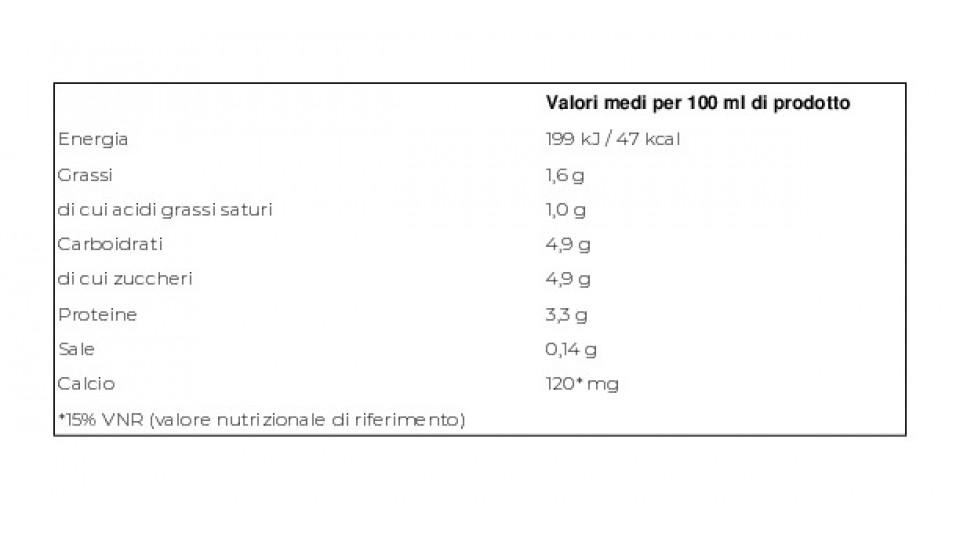 | | Valori medi per 100 ml di prodotto |
|---|---|
| Energia | 199 kJ / 47 kcal |
| Grassi | 1,6 g |
| di cui acidi grassi saturi | 1,0 g |
| Carboidrati | 4,9 g |
| di cui zuccheri | 4,9 g |
| Proteine | 3,3 g |
| Sale | 0,14 g |
| Calcio | 120* mg |
| *15% VNR (valore nutrizionale di riferimento) | |